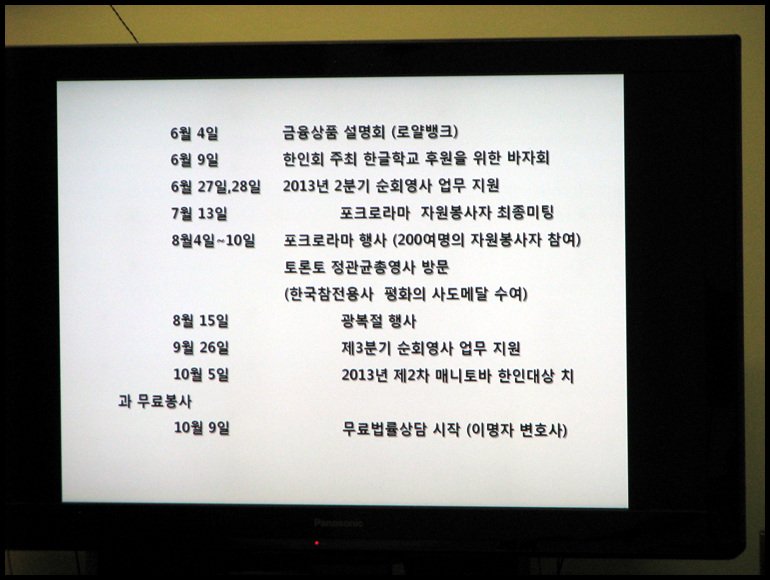 6월 4일 금융상품 설명회 (로얄뱅크)
6월 9일 한인회 주최 한글학교 후원을 위한 바자회
6월 27일,28일 2013년 2분기 순회영사 업무 지원
7월 13일 포크로라마 자원봉사자 최종미팅
8월4일~10일 포크로라마 행사 (200여명의 자원봉사자 참여)
토론토 정관균총영사 방문
(한국참전용사 평화의 사도메달 수여)
8월 15일 광복절 행사
9월 26일 제3분기 순회영사 업무 지원
10월 5일 2013년 제2차 매니토바 한인대상 치과 무료봉사
10월 9일 무료법률상담 시작 (이명자 변호사)

Panasonic